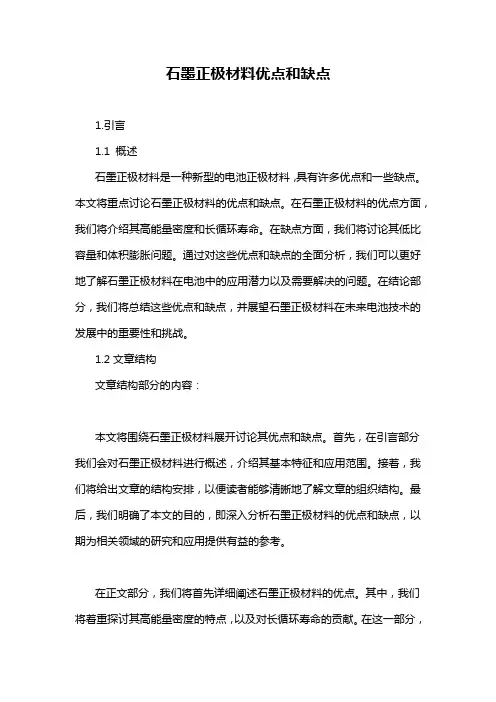 石墨正极材料优点和缺点

1.引言

1.1 概述

石墨正极材料是一种新型的电池正极材料，具有许多优点和一些缺点。本文将重点讨论石墨正极材料的优点和缺点。在石墨正极材料的优点方面，我们将介绍其高能量密度和长循环寿命。在缺点方面，我们将讨论其低比容量和体积膨胀问题。通过对这些优点和缺点的全面分析，我们可以更好地了解石墨正极材料在电池中的应用潜力以及需要解决的问题。在结论部分，我们将总结这些优点和缺点，并展望石墨正极材料在未来电池技术的发展中的重要性和挑战。

1.2 文章结构

文章结构部分的内容：

本文将围绕石墨正极材料展开讨论其优点和缺点。首先，在引言部分我们会对石墨正极材料进行概述，介绍其基本特征和应用范围。接着，我们将给出文章的结构安排，以便读者能够清晰地了解文章的组织结构。最后，我们明确了本文的目的，即深入分析石墨正极材料的优点和缺点，以期为相关领域的研究和应用提供有益的参考。

在正文部分，我们将首先详细阐述石墨正极材料的优点。其中，我们将着重探讨其高能量密度的特点，以及对长循环寿命的贡献。在这一部分，